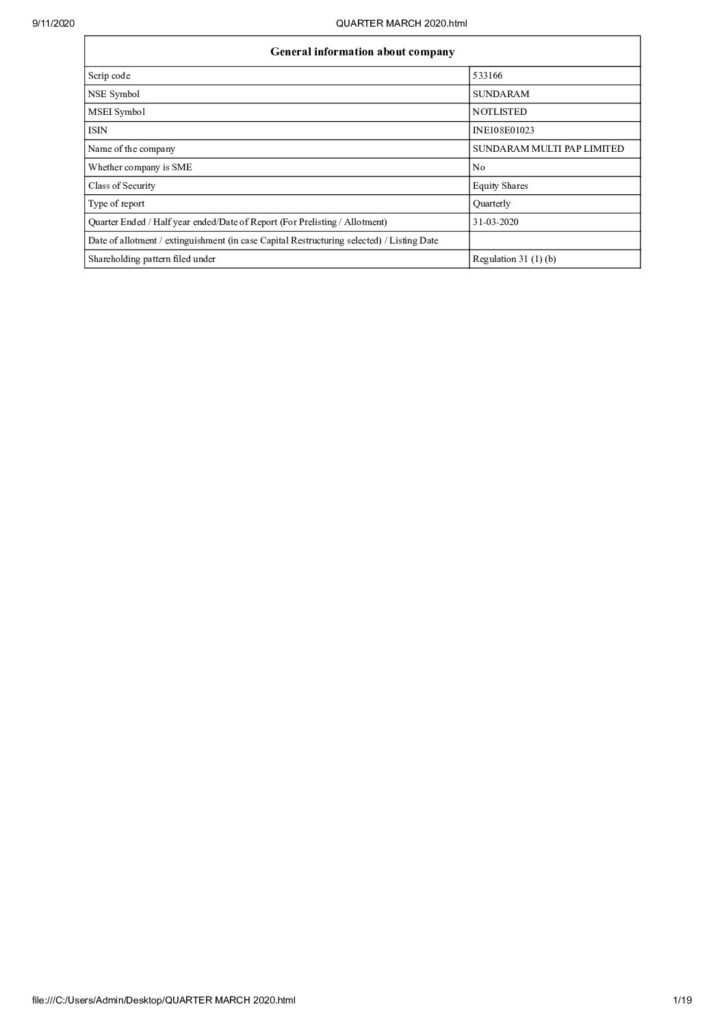 9/11/2020 QUARTER MARCH 2020.html

| General information about company | |
|---|---|
| Scrip code | 533166 |
| NSE Symbol | SUNDARAM |
| MSEI Symbol | NOTLISTED |
| ISIN | INE108E01023 |
| Name of the company | SUNDARAM MULTI PAP LIMITED |
| Whether company is SME | No |
| Class of Security | Equity Shares |
| Type of report | Quarterly |
| Quarter Ended / Half year ended/Date of Report (For Prelisting / Allotment) | 31-03-2020 |
| Date of allotment / extinguishment (in case Capital Restructuring selected) / Listing Date | |
| Shareholding pattern filed under | Regulation 31 (1) (b) |

file:///C:/Users/Admin/Desktop/QUARTER MARCH 2020.html 1/19